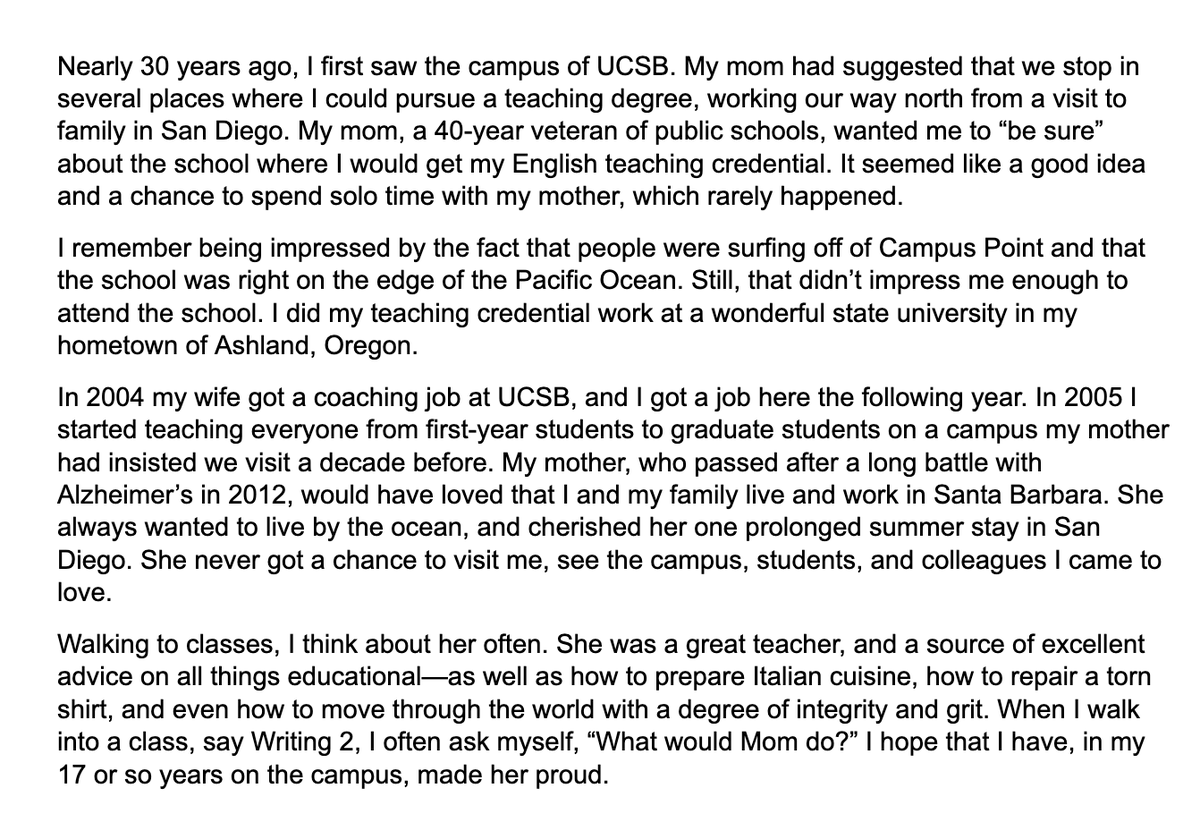 Nearly 30 years ago, I first saw the campus of UCSB. My mom had suggested that we stop in several places where I could pursue a teaching degree, working our way north from a visit to family in San Diego. My mom, a 40-year veteran of public schools, wanted me to “be sure” about the school where I would get my English teaching credential. It seemed like a good idea and a chance to spend solo time with my mother, which rarely happened.

I remember being impressed by the fact that people were surfing off of Campus Point and that the school was right on the edge of the Pacific Ocean. Still, that didn’t impress me enough to attend the school. I did my teaching credential work at a wonderful state university in my hometown of Ashland, Oregon.

In 2004 my wife got a coaching job at UCSB, and I got a job here the following year. In 2005 I started teaching everyone from first-year students to graduate students on a campus my mother had insisted we visit a decade before. My mother, who passed after a long battle with Alzheimer’s in 2012, would have loved that I and my family live and work in Santa Barbara. She always wanted to live by the ocean, and cherished her one prolonged summer stay in San Diego. She never got a chance to visit me, see the campus, students, and colleagues I came to love.

Walking to classes, I think about her often. She was a great teacher, and a source of excellent advice on all things educational—as well as how to prepare Italian cuisine, how to repair a torn shirt, and even how to move through the world with a degree of integrity and grit. When I walk into a class, say Writing 2, I often ask myself, “What would Mom do?” I hope that I have, in my 17 or so years on the campus, made her proud.